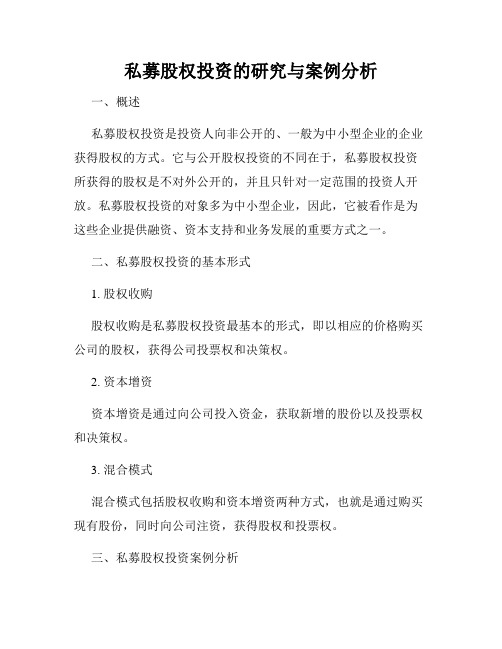 私募股权投资的研究与案例分析

一、概述

私募股权投资是投资人向非公开的、一般为中小型企业的企业获得股权的方式。它与公开股权投资的不同在于，私募股权投资所获得的股权是不对外公开的，并且只针对一定范围的投资人开放。私募股权投资的对象多为中小型企业，因此，它被看作是为这些企业提供融资、资本支持和业务发展的重要方式之一。

二、私募股权投资的基本形式

1. 股权收购

股权收购是私募股权投资最基本的形式，即以相应的价格购买公司的股权，获得公司投票权和决策权。

2. 资本增资

资本增资是通过向公司投入资金，获取新增的股份以及投票权和决策权。

3. 混合模式

混合模式包括股权收购和资本增资两种方式，也就是通过购买现有股份，同时向公司注资，获得股权和投票权。

三、私募股权投资案例分析